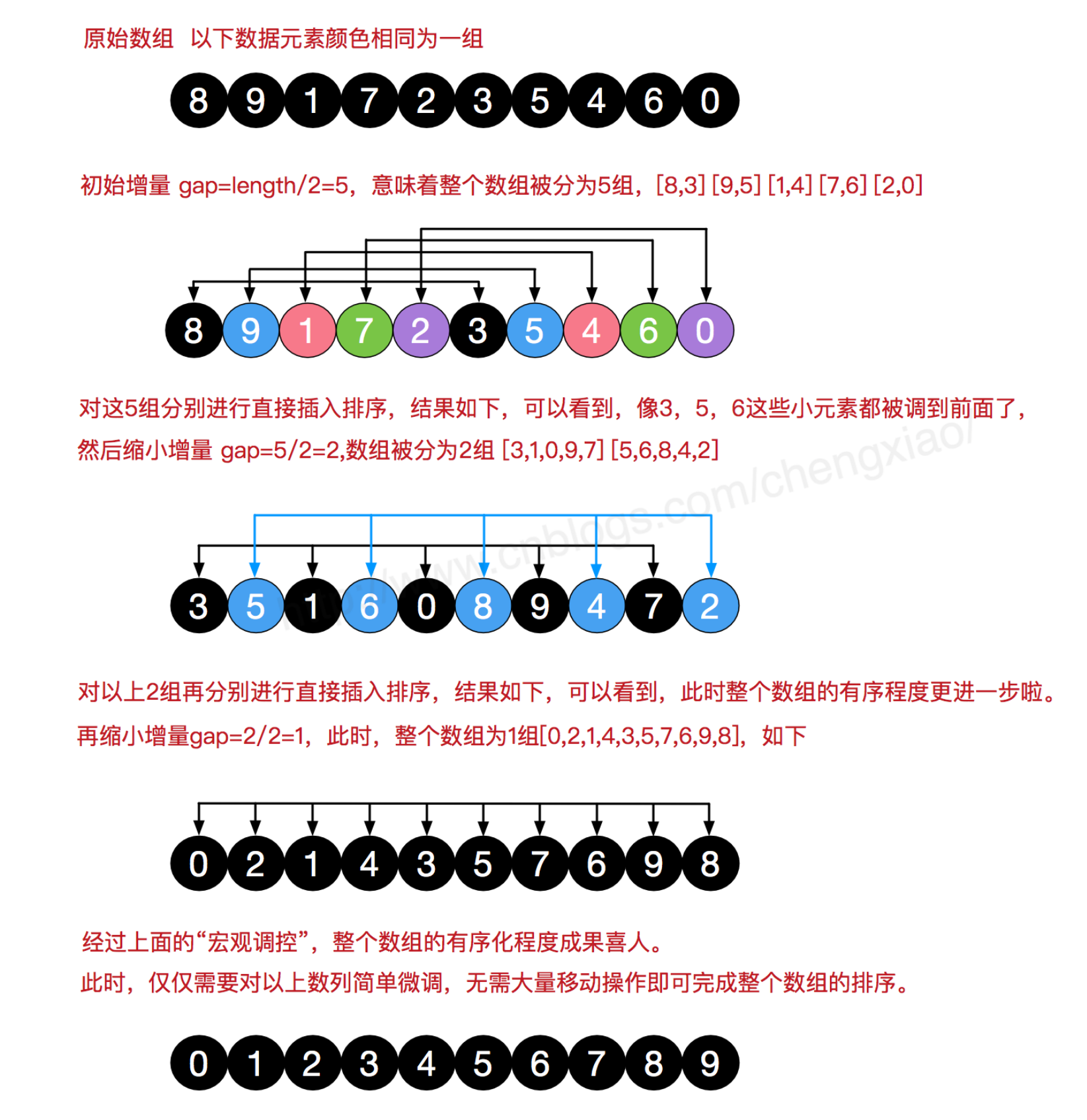 原始数组 以下数据元素颜色相同为一组

8 9 1 7 2 3 5 4 6 0

初始增量 gap=length/2=5，意味着整个数组被分为5组，[8,3] [9,5] [1,4] [7,6] [2,0]

8 9 1 7 2 3 5 4 6 0

对这5组分别进行直接插入排序，结果如下，可以看到，像3，5，6这些小元素都被调到前面了，然后缩小增量 gap=5/2=2,数组被分为2组 [3,1,0,9,7] [5,6,8,4,2]

http://www.cnblogs.com/chengxiao/

3 5 1 6 0 8 9 4 7 2

对以上2组再分别进行直接插入排序，结果如下，可以看到，此时整个数组的有序程度更进一步啦。再缩小增量gap=2/2=1，此时，整个数组为1组[0,2,1,4,3,5,7,6,9,8]，如下

0 2 1 4 3 5 7 6 9 8

经过上面的“宏观调控”，整个数组的有序化程度成果喜人。
此时，仅仅需要对以上数列简单微调，无需大量移动操作即可完成整个数组的排序。

0 1 2 3 4 5 6 7 8 9